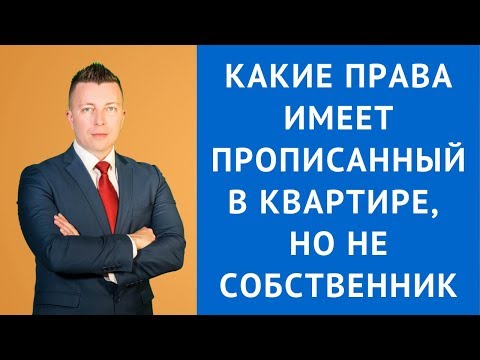 КАКИЕ ПРАВА ИМЕЕТ ПРОПИСАННЫЙ В КВАРТИРЕ, НО НЕ СОБСТВЕННИК